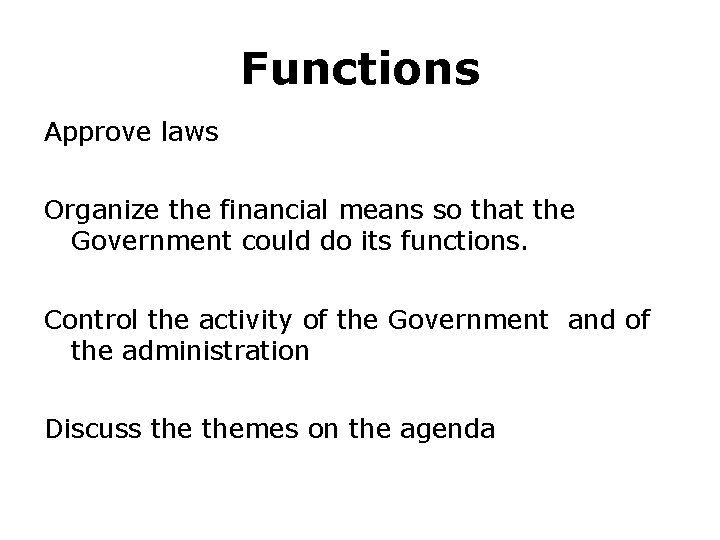 Functions

Approve laws

Organize the financial means so that the Government could do its functions.

Control the activity of the Government and of the administration

Discuss the themes on the agenda